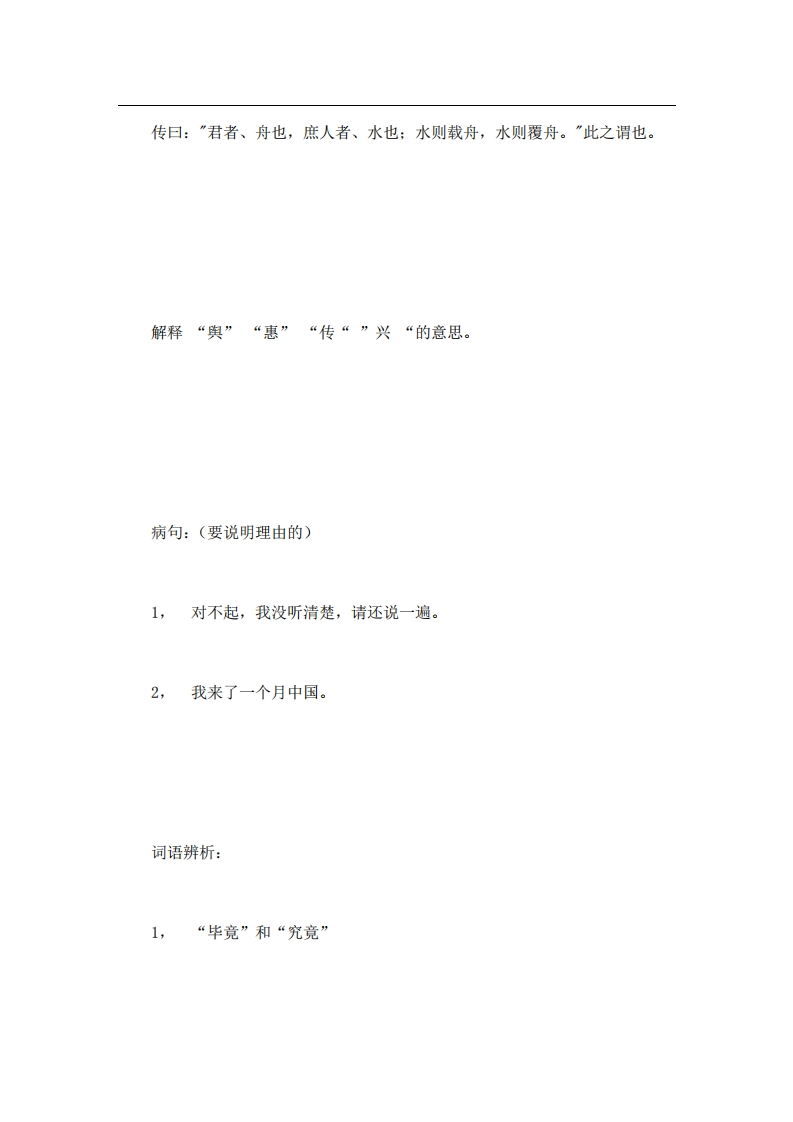 传曰："君者、舟也，庶人者、水也；水则载舟，水则覆舟。"此之谓也。

解释 “舆” “惠” “传“ ”兴 “的意思。

病句：(要说明理由的)

1， 对不起，我没听清楚，请还说一遍。

2， 我来了一个月中国。

词语辨析：

1， “毕竟”和“究竟”